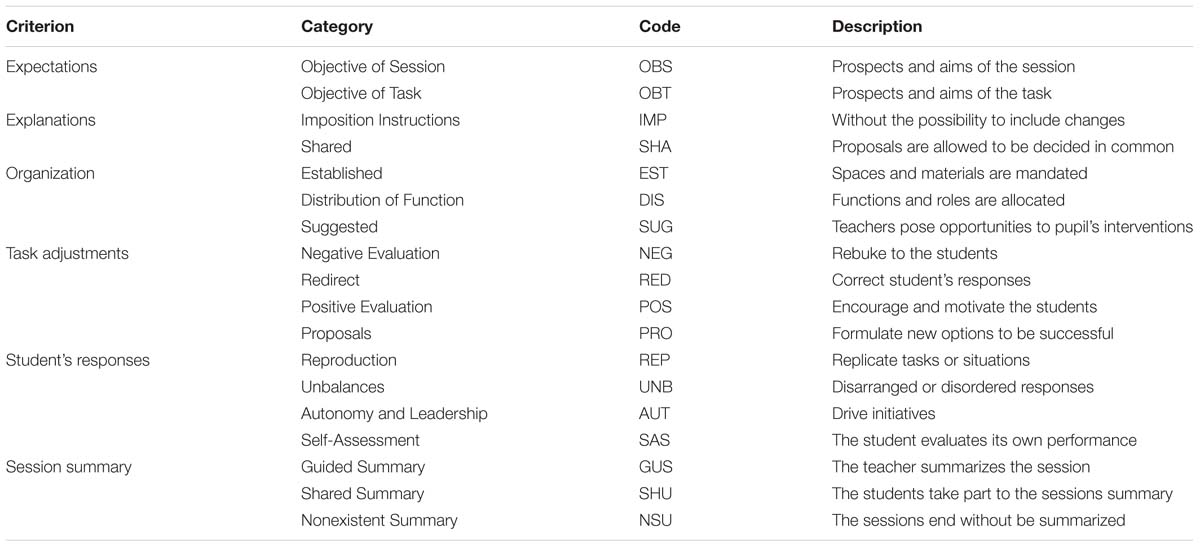 | Criterion | Category | Code | Description |
|---|---|---|---|
| Expectations | Objective of Session | OBS | Prospects and aims of the session |
| | Objective of Task | OBT | Prospects and aims of the task |
| Explanations | Imposition Instructions | IMP | Without the possibility to include changes |
| | Shared | SHA | Proposals are allowed to be decided in common |
| Organization | Established | EST | Spaces and materials are mandated |
| | Distribution of Function | DIS | Functions and roles are allocated |
| | Suggested | SUG | Teachers pose opportunities to pupil's interventions |
| Task adjustments | Negative Evaluation | NEG | Rebuke to the students |
| | Redirect | RED | Correct student's responses |
| | Positive Evaluation | POS | Encourage and motivate the students |
| | Proposals | PRO | Formulate new options to be successful |
| Student's responses | Reproduction | REP | Replicate tasks or situations |
| | Unbalances | UNB | Disarranged or disordered responses |
| | Autonomy and Leadership | AUT | Drive initiatives |
| | Self-Assessment | SAS | The student evaluates its own performance |
| Session summary | Guided Summary | GUS | The teacher summarizes the session |
| | Shared Summary | SHU | The students take part to the sessions summary |
| | Nonexistent Summary | NSU | The sessions end without be summarized |